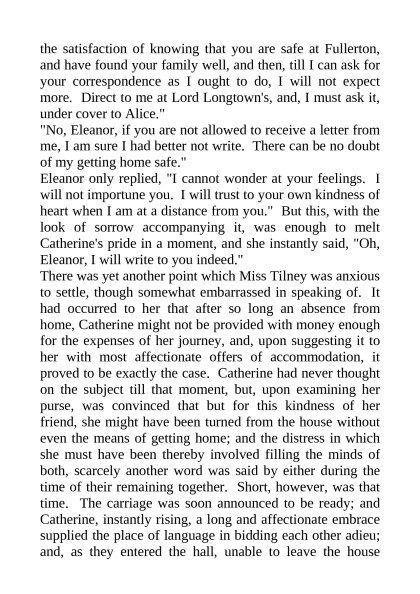 the satisfaction of knowing that you are safe at Fullerton, and have found your family well, and then, till I can ask for your correspondence as I ought to do, I will not expect more. Direct to me at Lord Longtown's, and, I must ask it, under cover to Alice."
"No, Eleanor, if you are not allowed to receive a letter from me, I am sure I had better not write. There can be no doubt of my getting home safe."
Eleanor only replied, "I cannot wonder at your feelings. I will not importune you. I will trust to your own kindness of heart when I am at a distance from you." But this, with the look of sorrow accompanying it, was enough to melt Catherine's pride in a moment, and she instantly said, "Oh, Eleanor, I will write to you indeed."
There was yet another point which Miss Tilney was anxious to settle, though somewhat embarrassed in speaking of. It had occurred to her that after so long an absence from home, Catherine might not be provided with money enough for the expenses of her journey, and, upon suggesting it to her with most affectionate offers of accommodation, it proved to be exactly the case. Catherine had never thought on the subject till that moment, but, upon examining her purse, was convinced that but for this kindness of her friend, she might have been turned from the house without even the means of getting home; and the distress in which she must have been thereby involved filling the minds of both, scarcely another word was said by either during the time of their remaining together. Short, however, was that time. The carriage was soon announced to be ready; and Catherine, instantly rising, a long and affectionate embrace supplied the place of language in bidding each other adieu; and, as they entered the hall, unable to leave the house